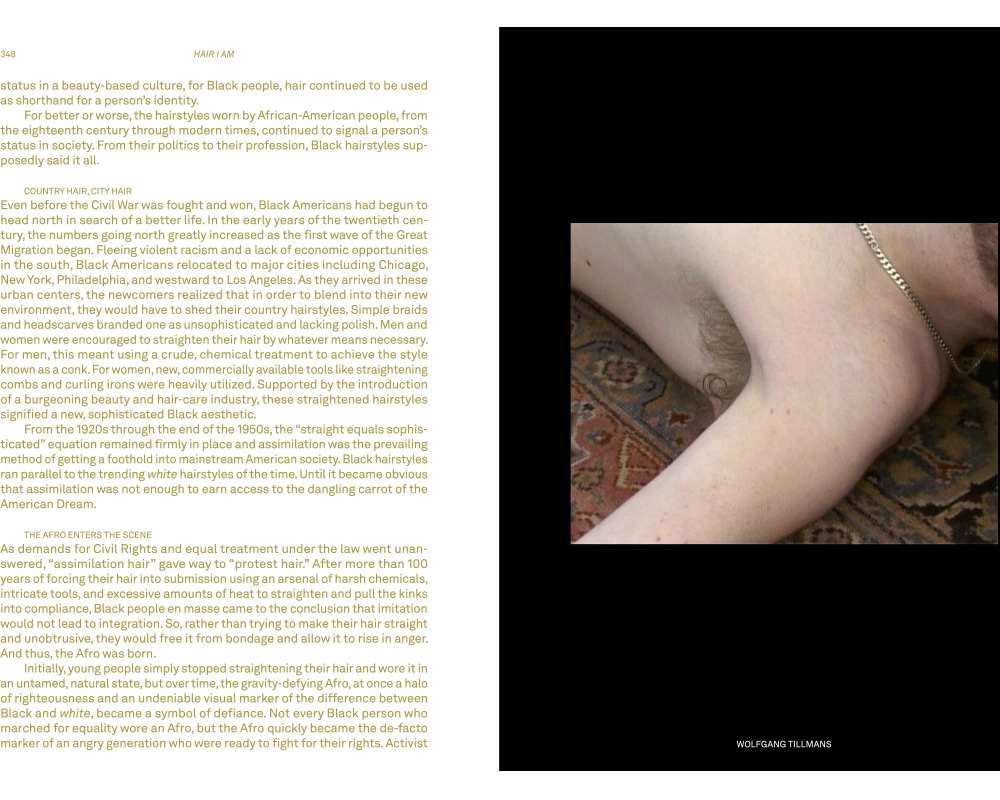 348 HAIR I AM

status in a beauty-based culture, for Black people, hair continued to be used as shorthand for a person's identity.

For better or worse, the hairstyles worn by African-American people, from the eighteenth century through modern times, continued to signal a person's status in society. From their politics to their profession, Black hairstyles supposedly said it all.

COUNTRY HAIR, CITY HAIR

Even before the Civil War was fought and won, Black Americans had begun to head north in search of a better life. In the early years of the twentieth century, the numbers going north greatly increased as the first wave of the Great Migration began. Fleeing violent racism and a lack of economic opportunities in the south, Black Americans relocated to major cities including Chicago, New York, Philadelphia, and westward to Los Angeles. As they arrived in these urban centers, the newcomers realized that in order to blend into their new environment, they would have to shed their country hairstyles. Simple braids and headscarves branded one as unsophisticated and lacking polish. Men and women were encouraged to straighten their hair by whatever means necessary. For men, this meant using a crude, chemical treatment to achieve the style known as a conk. For women, new, commercially available tools like straightening combs and curling irons were heavily utilized. Supported by the introduction of a burgeoning beauty and hair-care industry, these straightened hairstyles signified a new, sophisticated Black aesthetic.

From the 1920s through the end of the 1950s, the "straight equals sophisticated" equation remained firmly in place and assimilation was the prevailing method of getting a foothold into mainstream American society. Black hairstyles ran parallel to the trending white hairstyles of the time. Until it became obvious that assimilation was not enough to earn access to the dangling carrot of the American Dream.

THE AFRO ENTERS THE SCENE

As demands for Civil Rights and equal treatment under the law went unanswered, "assimilation hair" gave way to "protest hair." After more than 100 years of forcing their hair into submission using an arsenal of harsh chemicals, intricate tools, and excessive amounts of heat to straighten and pull the kinks into compliance, Black people en masse came to the conclusion that imitation would not lead to integration. So, rather than trying to make their hair straight and unobtrusive, they would free it from bondage and allow it to rise in anger. And thus, the Afro was born.

Initially, young people simply stopped straightening their hair and wore it in an untamed, natural state, but over time, the gravity-defying Afro, at once a halo of righteousness and an undeniable visual marker of the difference between Black and white, became a symbol of defiance. Not every Black person who marched for equality wore an Afro, but the Afro quickly became the de-facto marker of an angry generation who were ready to fight for their rights. Activist

WOLFGANG TILLMANS